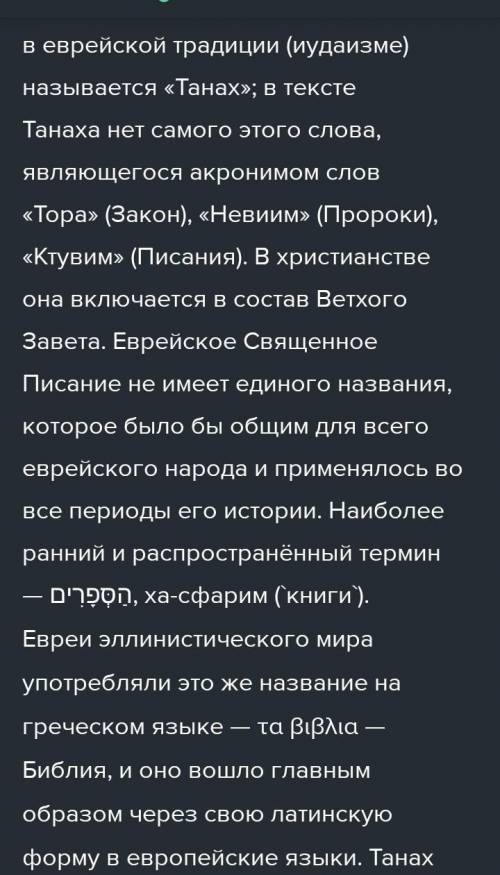 в еврейской традиции (иудаизме) называется «Танах»; в тексте Танаха нет самого этого слова, являющегося акронимом слов «Тора» (Закон), «Невиим» (Пророки), «Ктувим» (Писания). В христианстве она включается в состав Ветхого Завета. Еврейское Священное Писание не имеет единого названия, которое было бы общим для всего еврейского народа и применялось во все периоды его истории. Наиболее ранний и распространённый термин — הַסְּפָרִים, ха-сфарим (`книги`). Евреи эллинистического мира употребляли это же название на греческом языке — τα βιβλια — Библия, и оно вошло главным образом через свою латинскую форму в европейские языки. Танах